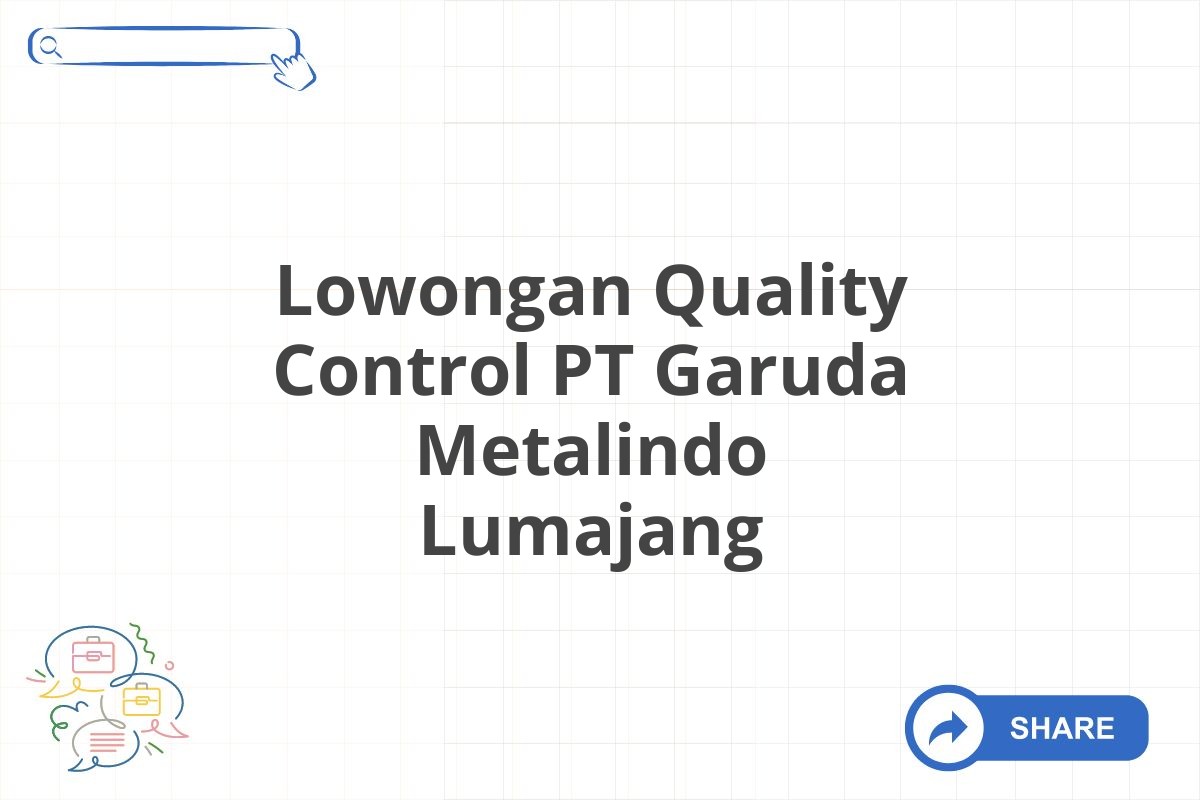 Lowongan Quality Control PT Garuda Metalindo Lumajang

SHARE